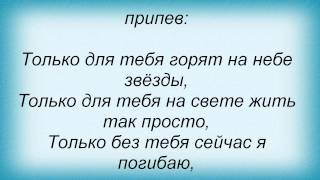 припев:

Только для тебя горят на небе звёзды,
Только для тебя на свете жить так просто,
Только без тебя сейчас я погибаю,